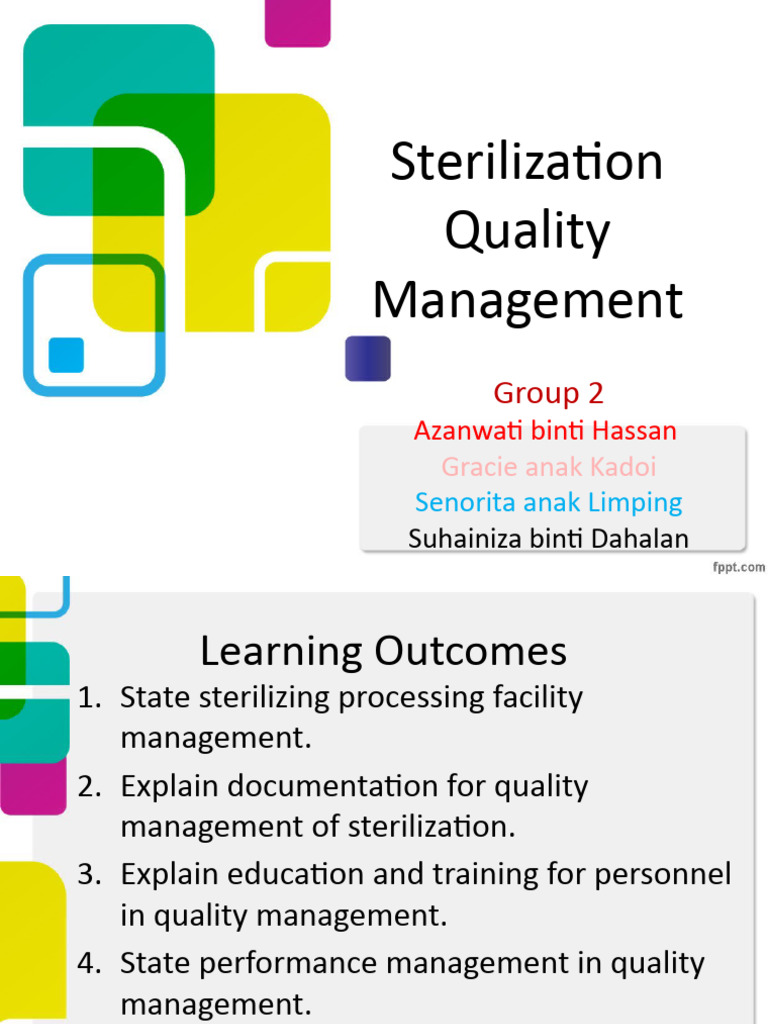 Sterilization Quality Management

Group 2
Azanwati binti Hassan
Gracie anak Kadoi
Senorita anak Limping
Suhainiza binti Dahalan

fppt.com

Learning Outcomes

1. State sterilizing processing facility management.
2. Explain documentation for quality management of sterilization.
3. Explain education and training for personnel in quality management.
4. State performance management in quality management.